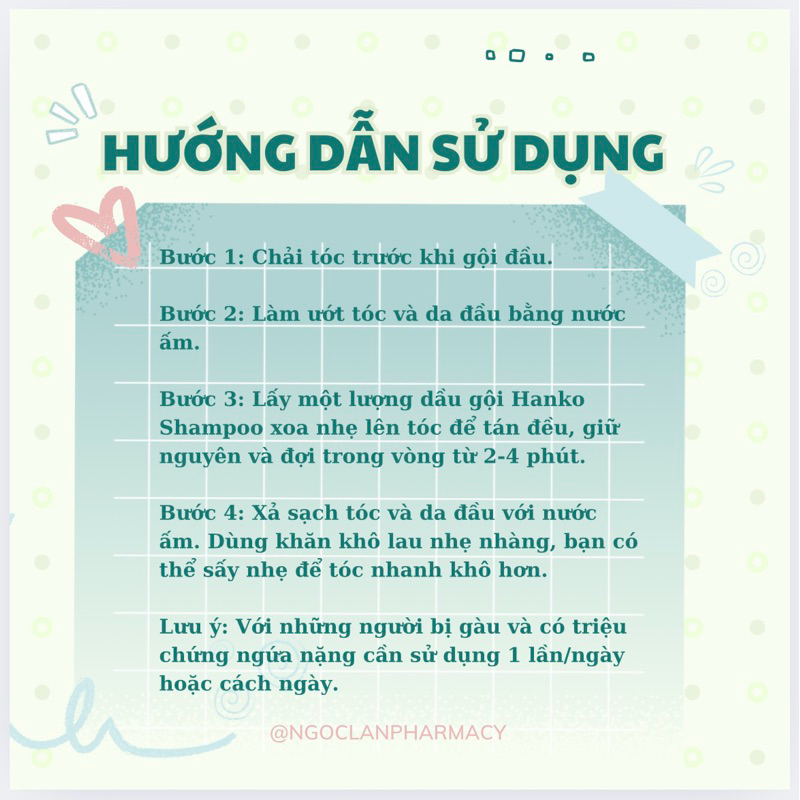 HƯỚNG DẪN SỬ DỤNG

Bước 1: Chải tóc trước khi gội đầu.

Bước 2: Làm ướt tóc và da đầu bằng nước ấm.

Bước 3: Lấy một lượng dầu gội Hanko Shampoo xoa nhẹ lên tóc để tán đều, giữ nguyên và đợi trong vòng từ 2-4 phút.

Bước 4: Xả sạch tóc và da đầu với nước ấm. Dùng khăn khô lau nhẹ nhàng, bạn có thể sấy nhẹ để tóc nhanh khô hơn.

Lưu ý: Với những người bị gàu và có triệu chứng ngứa nặng cần sử dụng 1 lần/ngày hoặc cách ngày.

@NGOCLANPHARMACY